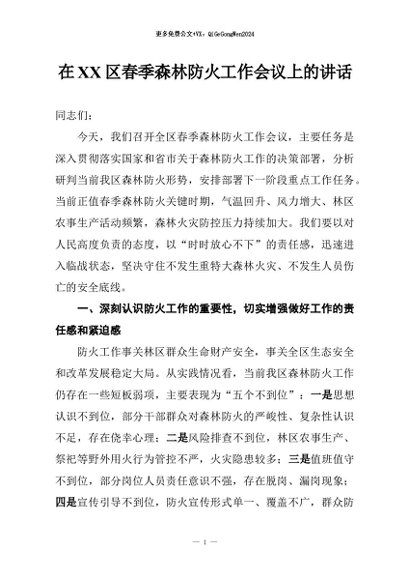 更多免费公文+VX：QiGeGongWen2024

在XX区春季森林防火工作会议上的讲话

同志们：

今天，我们召开全区春季森林防火工作会议，主要任务是深入贯彻落实国家和省市关于森林防火工作的决策部署，分析研判当前我区森林防火形势，安排部署下一阶段重点工作任务。当前正值春季森林防火关键时期，气温回升、风力增大、林区农事生产活动频繁，森林火灾防控压力持续加大。我们要以对人民高度负责的态度，以“时时放心不下”的责任感，迅速进入临战状态，坚决守住不发生重特大森林火灾、不发生人员伤亡的安全底线。

一、深刻认识防火工作的重要性，切实增强做好工作的责任感和紧迫感

防火工作事关林区群众生命财产安全，事关全区生态安全和改革发展稳定大局。从实践情况看，当前我区森林防火工作仍存在一些短板弱项，主要表现为“五个不到位”：一是思想认识不到位，部分干部群众对森林防火的严峻性、复杂性认识不足，存在侥幸心理；二是风险排查不到位，林区农事生产、祭祀等野外用火行为管控不严，火灾隐患较多；三是值班值守不到位，部分岗位人员责任意识不强，存在脱岗、漏岗现象；四是宣传引导不到位，防火宣传形式单一、覆盖不广，群众防

— 1 —